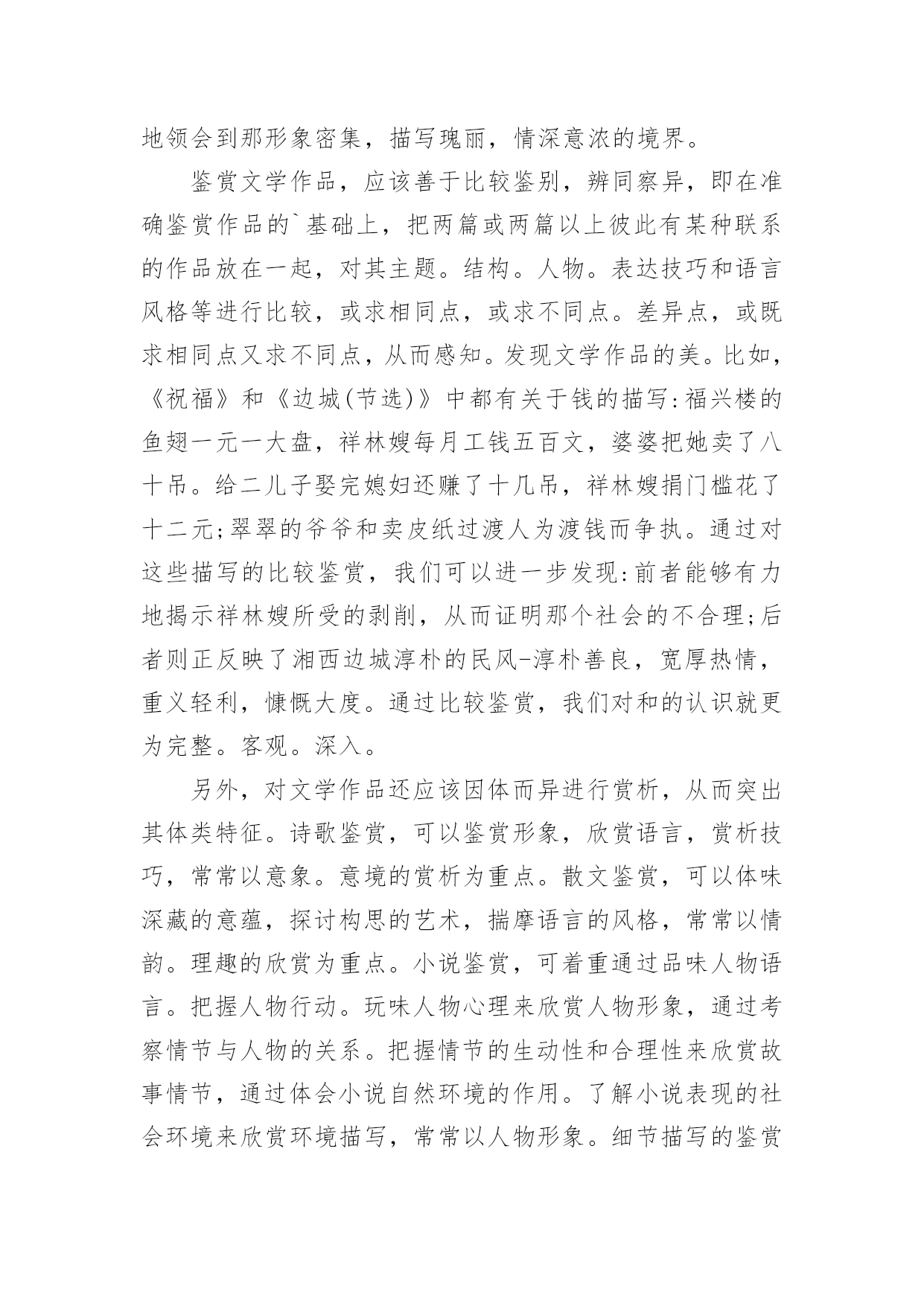 地领会到那形象密集，描写瑰丽，情深意浓的境界。

鉴赏文学作品，应该善于比较鉴别，辨同察异，即在准确鉴赏作品的`基础上，把两篇或两篇以上彼此有某种联系的作品放在一起，对其主题。结构。人物。表达技巧和语言风格等进行比较，或求相同点，或求不同点。差异点，或既求相同点又求不同点，从而感知。发现文学作品的美。比如，《祝福》和《边城(节选)》中都有关于钱的描写:福兴楼的鱼翅一元一大盘，祥林嫂每月工钱五百文，婆婆把她卖了八十吊。给二儿子娶完媳妇还赚了十几吊，祥林嫂捐门槛花了十二元;翠翠的爷爷和卖皮纸过渡人为渡钱而争执。通过对这些描写的比较鉴赏，我们可以进一步发现:前者能够有力地揭示祥林嫂所受的剥削，从而证明那个社会的不合理;后者则正反映了湘西边城淳朴的民风-淳朴善良，宽厚热情，重义轻利，慷慨大度。通过比较鉴赏，我们对和的认识就更为完整。客观。深入。

另外，对文学作品还应该因体而异进行赏析，从而突出其体类特征。诗歌鉴赏，可以鉴赏形象，欣赏语言，赏析技巧，常常以意象。意境的赏析为重点。散文鉴赏，可以体味深藏的意蕴，探讨构思的艺术，揣摩语言的风格，常常以情韵。理趣的欣赏为重点。小说鉴赏，可着重通过品味人物语言。把握人物行动。玩味人物心理来欣赏人物形象，通过考察情节与人物的关系。把握情节的生动性和合理性来欣赏故事情节，通过体会小说自然环境的作用。了解小说表现的社会环境来欣赏环境描写，常常以人物形象。细节描写的鉴赏